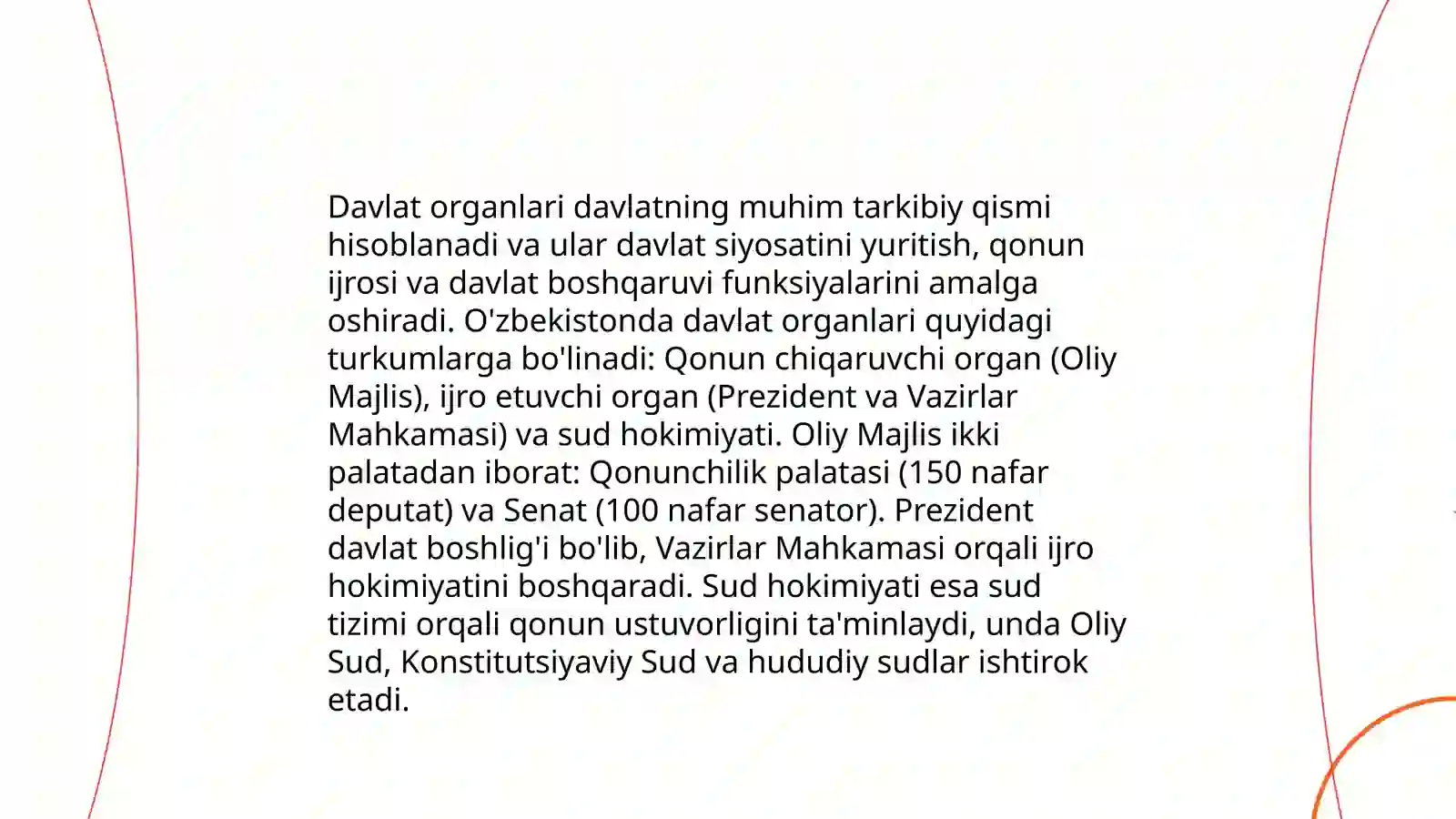 Davlat organlari davlatning muhim tarkibiy qismi hisoblanadi va ular davlat siyosatini yuritish, qonun ijrosi va davlat boshqaruvi funksiyalarini amalga oshiradi. O'zbekistonda davlat organlari quyidagi turkumlarga bo'linadi: Qonun chiqaruvchi organ (Oliy Majlis), ijro etuvchi organ (Prezident va Vazirlar Mahkamasi) va sud hokimiyati. Oliy Majlis ikki palatadan iborat: Qonunchilik palatasi (150 nafar deputat) va Senat (100 nafar senator). Prezident davlat boshlig'i bo'lib, Vazirlar Mahkamasi orqali ijro hokimiyatini boshqaradi. Sud hokimiyati esa sud tizimi orqali qonun ustuvorligini ta'minlaydi, unda Oliy Sud, Konstitutsiyaviy Sud va hududiy sudlar ishtirok etadi.